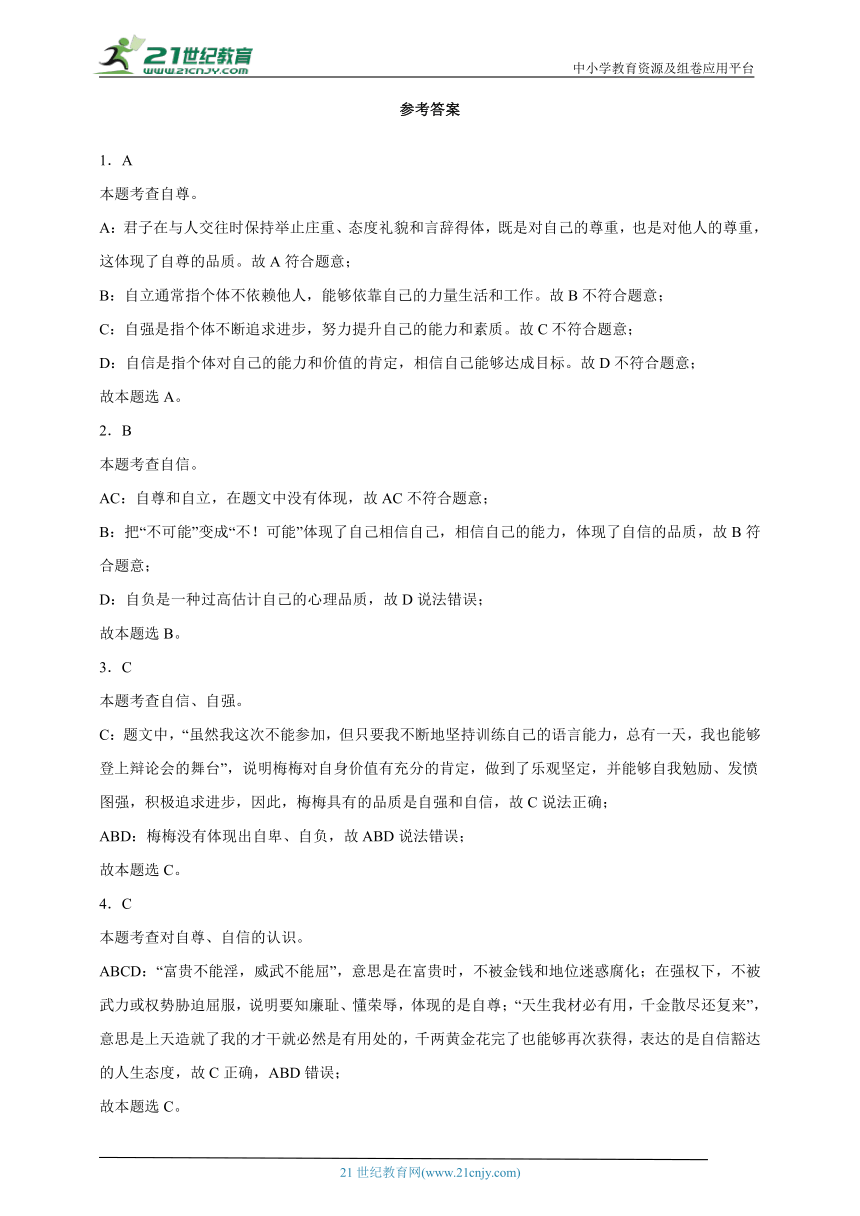 21世纪教育
www.21cnjy.com
中小学教育资源及组卷应用平台

参考答案

1．A

本题考查自尊。

A：君子在与人交往时保持举止庄重、态度礼貌和言辞得体，既是对自己的尊重，也是对他人的尊重，这体现了自尊的品质。故 A 符合题意；

B：自立通常指个体不依赖他人，能够依靠自己的力量生活和工作。故 B 不符合题意；

C：自强是指个体不断追求进步，努力提升自己的能力和素质。故 C 不符合题意；

D：自信是指个体对自己的能力和价值的肯定，相信自己能够达成目标。故 D 不符合题意；

故本题选 A。

2．B

本题考查自信。

AC：自尊和自立，在题文中没有体现，故 AC 不符合题意；

B：把“不可能”变成“不！可能”体现了自己相信自己，相信自己的能力，体现了自信的品质，故 B 符合题意；

D：自负是一种过高估计自己的心理品质，故 D 说法错误；

故本题选 B。

3．C

本题考查自信、自强。

C：题文中，“虽然我这次不能参加，但只要我不断地坚持训练自己的语言能力，总有一天，我也能够登上辩论会的舞台”，说明梅梅对自身价值有充分的肯定，做到了乐观坚定，并能够自我勉励、发愤图强，积极追求进步，因此，梅梅具有的品质是自强和自信，故 C 说法正确；

ABD：梅梅没有体现出自卑、自负，故 ABD 说法错误；

故本题选 C。

4．C

本题考查对自尊、自信的认识。

ABCD：“富贵不能淫，威武不能屈”，意思是在富贵时，不被金钱和地位迷惑腐化；在强权下，不被武力或权势胁迫屈服，说明要知廉耻、懂荣辱，体现的是自尊；“天生我材必有用，千金散尽还复来”，意思是上天造就了我的才干就必然是有用处的，千两黄金花完了也能够再次获得，表达的是自信豁达的人生态度，故 C 正确，ABD 错误；

故本题选 C。

21 世纪教育网(www.21cnjy.com)